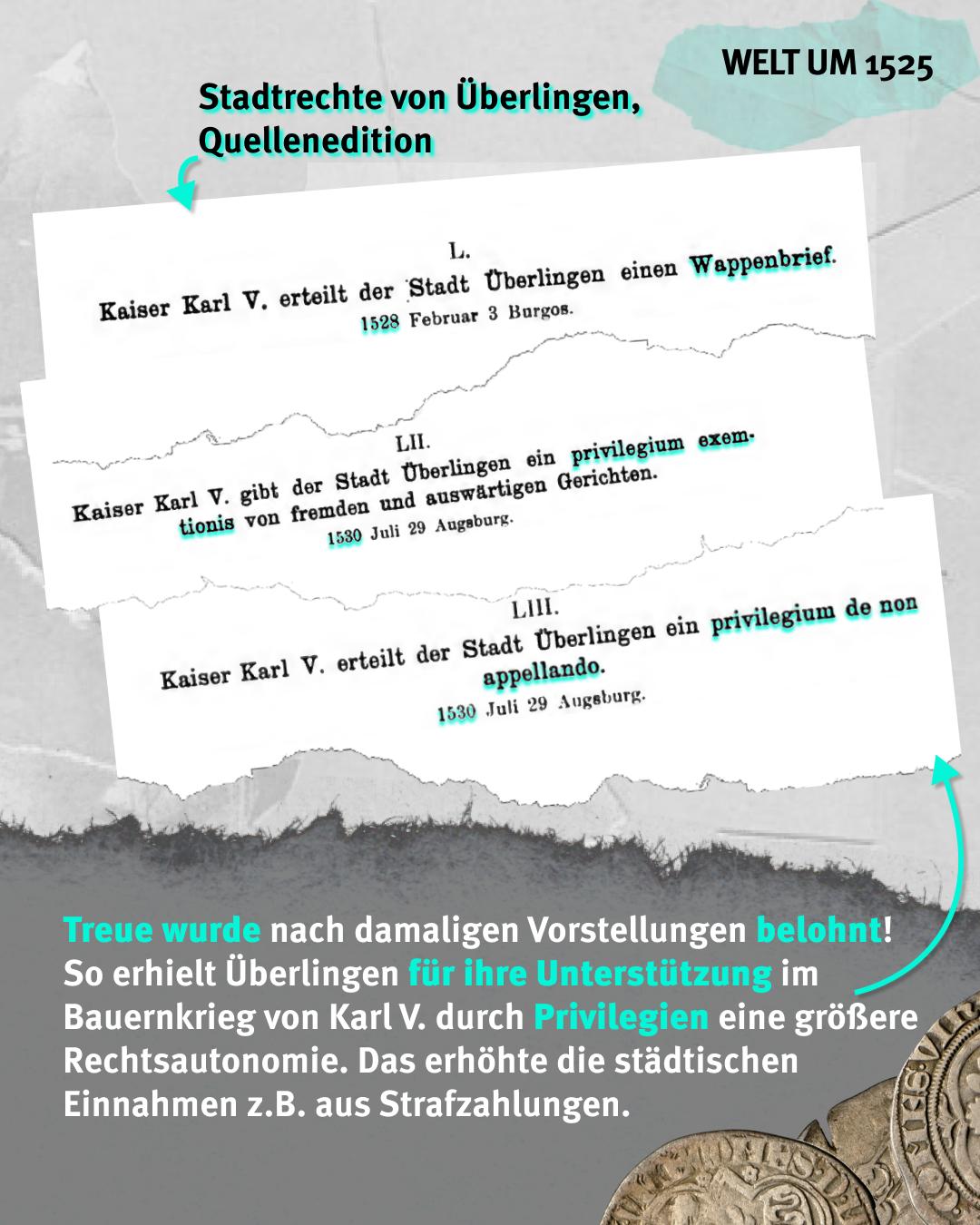 WELT UM 1525

Stadtrechte von Überlingen, Quellenedition

L.

Kaiser Karl V. erteilt der Stadt Überlingen einen Wappenbrief.
1528 Februar 3 Burgos.

LII.

Kaiser Karl V. gibt der Stadt Überlingen ein privilegium exemtionis von fremden und auswärtigen Gerichten.
1530 Juli 29 Augsburg.

LIII.

Kaiser Karl V. erteilt der Stadt Überlingen ein privilegium de non appellando.
1530 Juli 29 Augsburg.

Treue wurde nach damaligen Vorstellungen belohnt! So erhielt Überlingen für ihre Unterstützung im Bauernkrieg von Karl V. durch Privilegien eine größere Rechtsautonomie. Das erhöhte die städtischen Einnahmen z.B. aus Strafzahlungen.